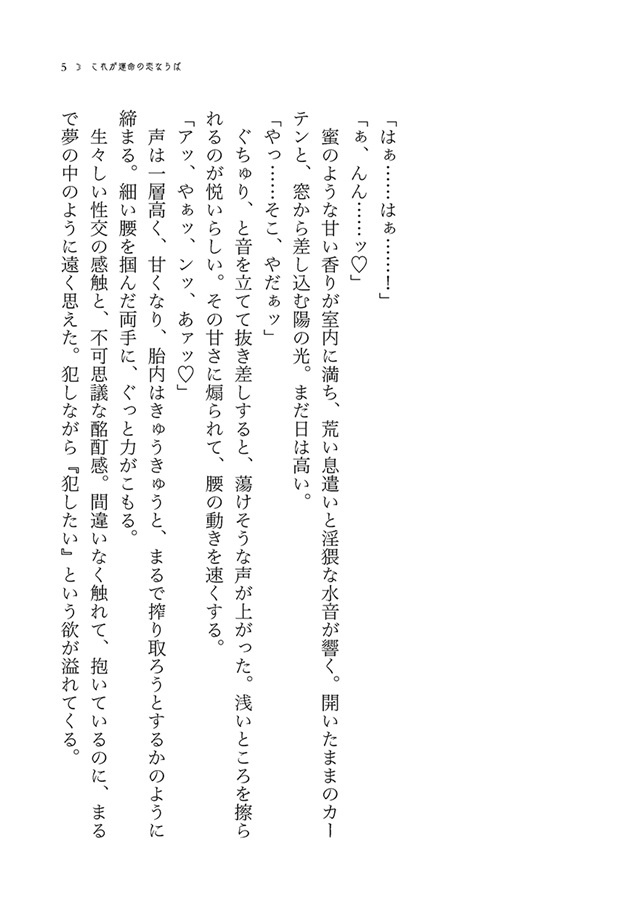 5 これが運命の恋ならば

「はぁ……はぁ……！」

「ぁ、んん……ッ♡」

蜜のような甘い香りが室内に満ち、荒い息遣いと淫猥な水音が響く。開いたままのカーテンと、窓から差し込む陽の光。まだ日は高い。

「やっ……そこ、やだぁッ」

ぐちゅり、と音を立てて抜き差しすると、蕩けそうな声が上がった。浅いところを擦られるのが悦いらしい。その甘さに煽られて、腰の動きを速くする。

「アッ、やぁッ、ンッ、あァッ♡」

声は一層高く、甘くなり、胎内はきゅうきゅうと、まるで搾り取ろうとするかのように締まる。細い腰を掴んだ両手に、ぐっと力がこもる。

生々しい性交の感触と、不可思議な酩酊感。間違いなく触れて、抱いているのに、まるで夢の中のように遠く思えた。犯しながら『犯したい』という欲が溢れてくる。